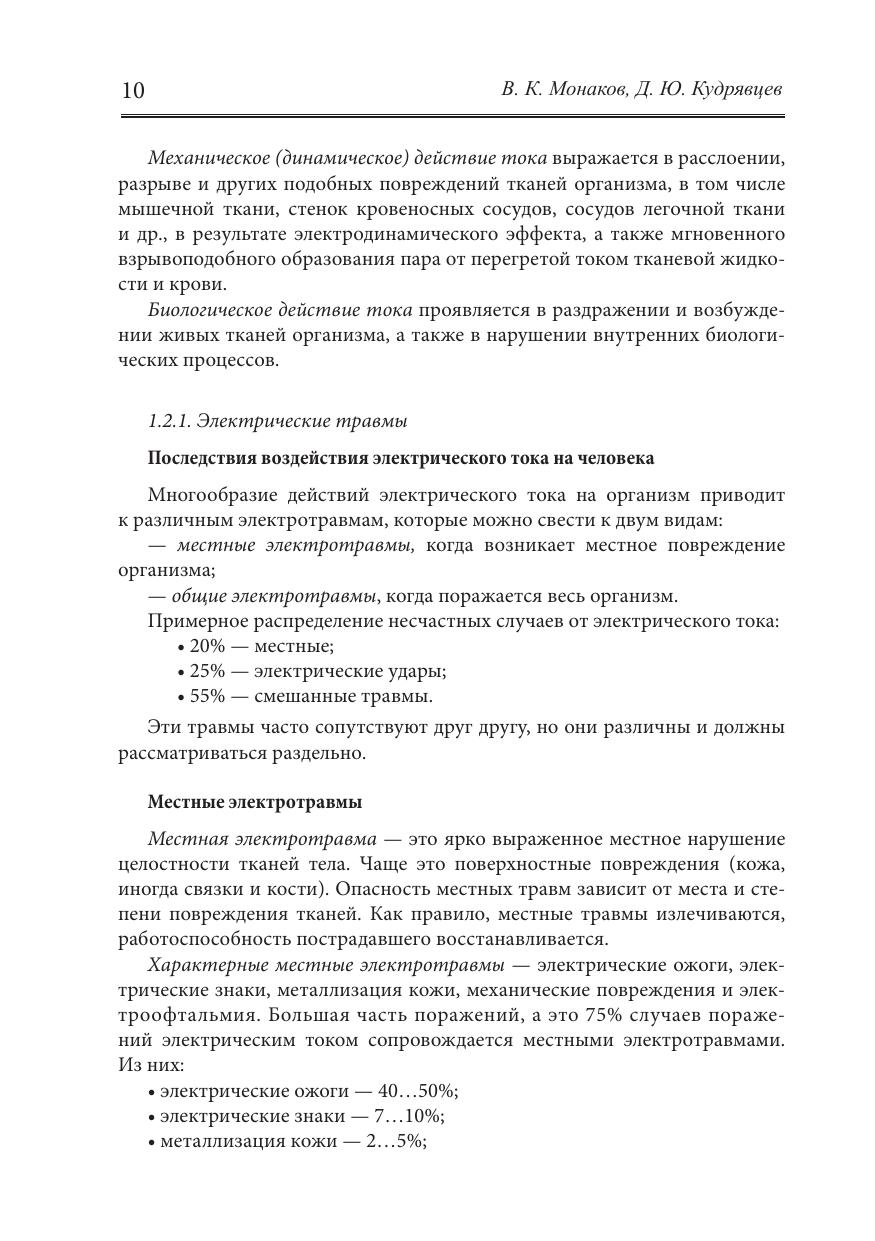 10 В. К. Монаков, Д. Ю. Кудрявцев

Механическое (динамическое) действие тока выражается в расслоении, разрыве и других подобных повреждений тканей организма, в том числе мышечной ткани, стенок кровеносных сосудов, сосудов легочной ткани и др., в результате электродинамического эффекта, а также мгновенного взрывоподобного образования пара от перегретой током тканевой жидкости и крови.

Биологическое действие тока проявляется в раздражении и возбуждении живых тканей организма, а также в нарушении внутренних биологических процессов.

1.2.1. Электрические травмы

Последствия воздействия электрического тока на человека

Многообразие действий электрического тока на организм приводит к различным электротравмам, которые можно свести к двум видам:

— местные электротравмы, когда возникает местное повреждение организма;

— общие электротравмы, когда поражается весь организм.

Примерное распределение несчастных случаев от электрического тока:

• 20% — местные;
• 25% — электрические удары;
• 55% — смешанные травмы.

Эти травмы часто сопутствуют друг другу, но они различны и должны рассматриваться раздельно.

Местные электротравмы

Местная электротравма — это ярко выраженное местное нарушение целостности тканей тела. Чаще это поверхностные повреждения (кожа, иногда связки и кости). Опасность местных травм зависит от места и степени повреждения тканей. Как правило, местные травмы излечиваются, работоспособность пострадавшего восстанавливается.

Характерные местные электротравмы — электрические ожоги, электрические знаки, металлизация кожи, механические повреждения и электроофтальмия. Большая часть поражений, а это 75% случаев поражений электрическим током сопровождается местными электротравмами. Из них:

• электрические ожоги — 40…50%;
• электрические знаки — 7…10%;
• металлизация кожи — 2…5%;